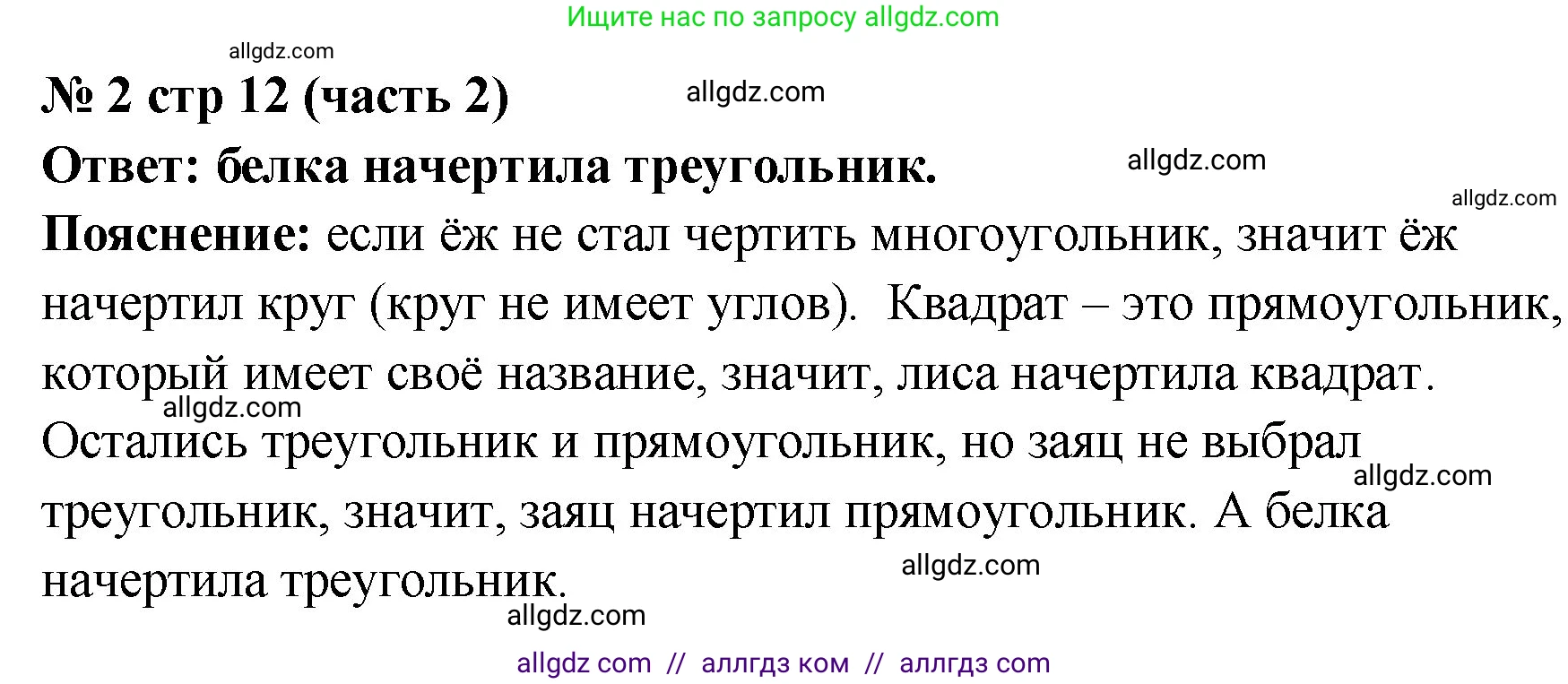 Ищите нас по запросу allgdz.com

allgdz.com

№ 2 стр 12 (часть 2)

allgdz.com

Ответ: белка начертила треугольник.

allgdz.com

allgdz.com

Пояснение: если ёж не стал чертить многоугольник, значит ёж начертил круг (круг не имеет углов). Квадрат – это прямоугольник, который имеет своё название, значит, лиса начертила квадрат.

allgdz.com

Остались треугольник и прямоугольник, но заяц не выбрал треугольник, значит, заяц начертил прямоугольник. А белка начертила треугольник.

allgdz.com

allgdz.com

allgdz.com

allgdz com // аллгдз ком // аллгдз com